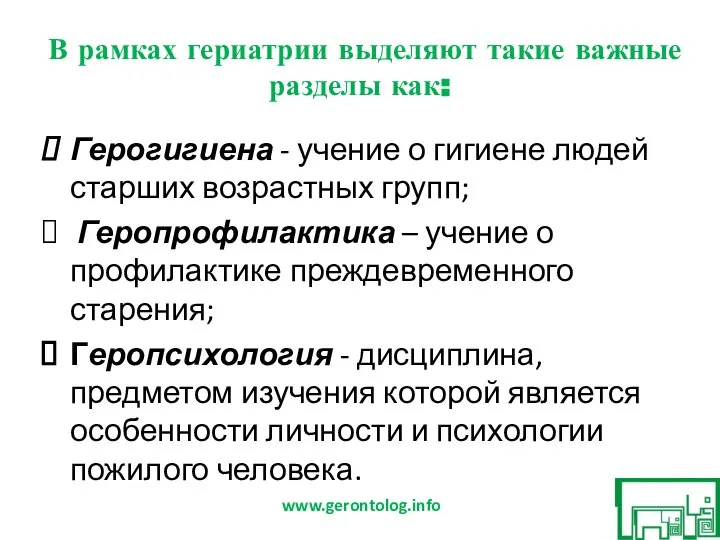 В рамках гериатрии выделяют такие важные разделы как:

 Герогигиена - учение о гигиене людей старших возрастных групп;

 Геропрофилактика – учение о профилактике преждевременного старения;

 Геропсихология - дисциплина, предметом изучения которой является особенности личности и психологии пожилого человека.

www.gerontolog.info